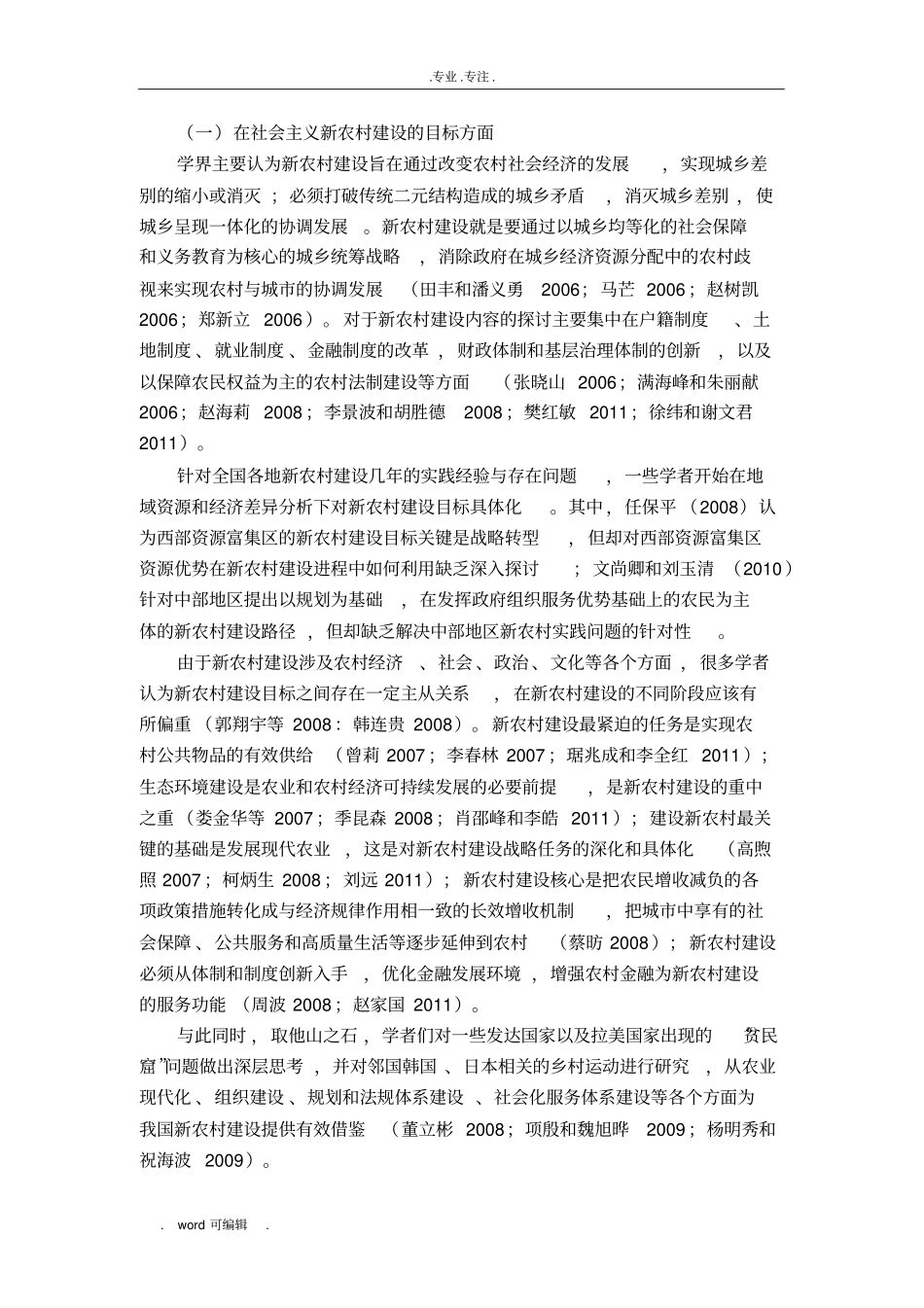 .专业.专注.

（一）在社会主义新农村建设的目标方面

学界主要认为新农村建设旨在通过改变农村社会经济的发展，实现城乡差别的缩小或消灭；必须打破传统二元结构造成的城乡矛盾，消灭城乡差别，使城乡呈现一体化的协调发展。新农村建设就是要通过以城乡均等化的社会保障和义务教育为核心的城乡统筹战略，消除政府在城乡经济资源分配中的农村歧视来实现农村与城市的协调发展（田丰和潘义勇 2006；马芒 2006；赵树凯 2006；郑新立 2006）。对于新农村建设内容的探讨主要集中在户籍制度、土地制度、就业制度、金融制度的改革，财政体制和基层治理体制的创新，以及以保障农民权益为主的农村法制建设等方面（张晓山 2006；满海峰和朱丽献 2006；赵海莉 2008；李景波和胡胜德 2008；樊红敏 2011；徐纬和谢文君 2011）。

针对全国各地新农村建设几年的实践经验与存在问题，一些学者开始在地域资源和经济差异分析下对新农村建设目标具体化。其中，任保平（2008）认为西部资源富集区的新农村建设目标关键是战略转型，但却对西部资源富集区资源优势在新农村建设进程中如何利用缺乏深入探讨；文尚卿和刘玉清（2010）针对中部地区提出以规划为基础，在发挥政府组织服务优势基础上的农民为主体的新农村建设路径，但却缺乏解决中部地区新农村实践问题的针对性。

由于新农村建设涉及农村经济、社会、政治、文化等各个方面，很多学者认为新农村建设目标之间存在一定主从关系，在新农村建设的不同阶段应该有所偏重（郭翔宇等 2008：韩连贵 2008）。新农村建设最紧迫的任务是实现农村公共物品的有效供给（曾莉 2007；李春林 2007；琚兆成和李全红 2011）；生态环境建设是农业和农村经济可持续发展的必要前提，是新农村建设的重中之重（娄金华等 2007；季昆森 2008；肖邵峰和李皓 2011）；建设新农村最关键的基础是发展现代农业，这是对新农村建设战略任务的深化和具体化（高煦照 2007；柯炳生 2008；刘远 2011）；新农村建设核心是把农民增收减负的各项政策措施转化成与经济规律作用相一致的长效增收机制，把城市中享有的社会保障、公共服务和高质量生活等逐步延伸到农村（蔡昉 2008）；新农村建设必须从体制和制度创新入手，优化金融发展环境，增强农村金融为新农村建设的服务功能（周波 2008；赵家国 2011）。

与此同时，取他山之石，学者们对一些发达国家以及拉美国家出现的“贫民窟”问题做出深层思考，并对邻国韩国、日本相关的乡村运动进行研究，从农业现代化、组织建设、规划和法规体系建设、社会化服务体系建设等各个方面为我国新农村建设提供有效借鉴（董立彬 2008；项殷和魏旭晔 2009；杨明秀和祝海波 2009）。

. word 可编辑 .